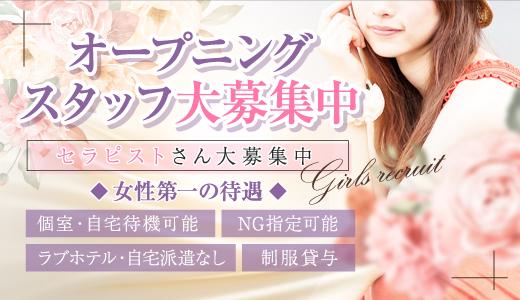 オープニング
スタッフ大募集中

セラピストさん大募集中

Girls recruit

◆女性第一の待遇◆

個室・自宅待機可能

NG指定可能

ラブホテル・自宅派遣なし

制服貸与